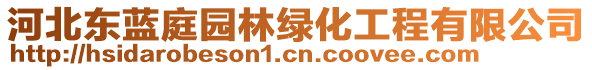 河北东蓝庭园林绿化工程有限公司
http://hsidarobeson1.cn.coovee.com